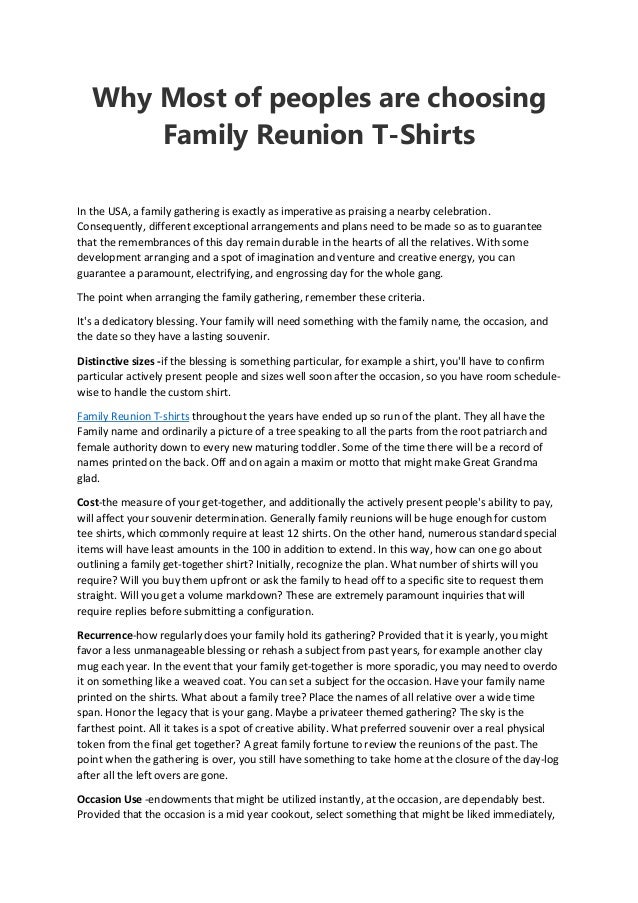 Why Most of peoples are choosing Family Reunion T-Shirts

In the USA, a family gathering is exactly as imperative as praising a nearby celebration. Consequently, different exceptional arrangements and plans need to be made so as to guarantee that the remembrances of this day remain durable in the hearts of all the relatives. With some development arranging and a spot of imagination and venture and creative energy, you can guarantee a paramount, electrifying, and engrossing day for the whole gang.

The point when arranging the family gathering, remember these criteria.

It's a dedicatory blessing. Your family will need something with the family name, the occasion, and the date so they have a lasting souvenir.

Distinctive sizes -if the blessing is something particular, for example a shirt, you'll have to confirm particular actively present people and sizes well soon after the occasion, so you have room schedule-wise to handle the custom shirt.

Family Reunion T-shirts throughout the years have ended up so run of the plant. They all have the Family name and ordinarily a picture of a tree speaking to all the parts from the root patriarch and female authority down to every new maturing toddler. Some of the time there will be a record of names printed on the back. Off and on again a maxim or motto that might make Great Grandma glad.

Cost-the measure of your get-together, and additionally the actively present people's ability to pay, will affect your souvenir determination. Generally family reunions will be huge enough for custom tee shirts, which commonly require at least 12 shirts. On the other hand, numerous standard special items will have least amounts in the 100 in addition to extend. In this way, how can one go about outlining a family get-together shirt? Initially, recognize the plan. What number of shirts will you require? Will you buy them upfront or ask the family to head off to a specific site to request them straight. Will you get a volume markdown? These are extremely paramount inquiries that will require replies before submitting a configuration.

Recurrence-how regularly does your family hold its gathering? Provided that it is yearly, you might favor a less unmanageable blessing or rehash a subject from past years, for example another clay mug each year. In the event that your family get-together is more sporadic, you may need to overdo it on something like a weaved coat. You can set a subject for the occasion. Have your family name printed on the shirts. What about a family tree? Place the names of all relative over a wide time span. Honor the legacy that is your gang. Maybe a privateer themed gathering? The sky is the farthest point. All it takes is a spot of creative ability. What preferred souvenir over a real physical token from the final get together? A great family fortune to review the reunions of the past. The point when the gathering is over, you still have something to take home at the closure of the day-log after all the left overs are gone.

Occasion Use -endowments that might be utilized instantly, at the occasion, are dependably best. Provided that the occasion is a mid year cookout, select something that might be liked immediately,